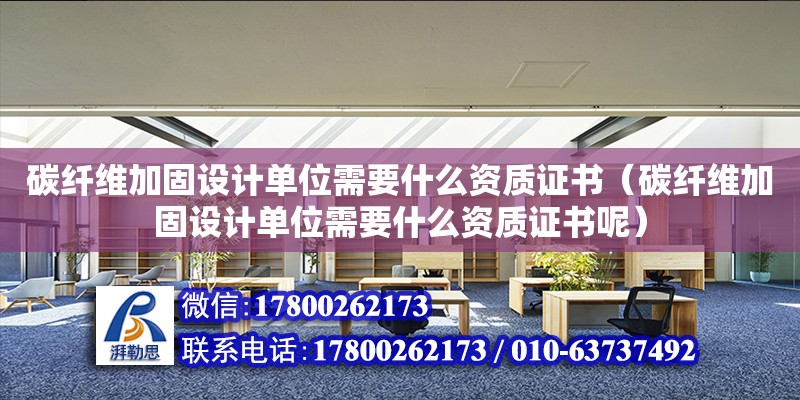 碳纤维加固设计单位需要什么资质证书（碳纤维加固设计单位需要什么资质证书呢）

湃勒思

微信:17800262173

联系电话:17800262173 / 010-63737492